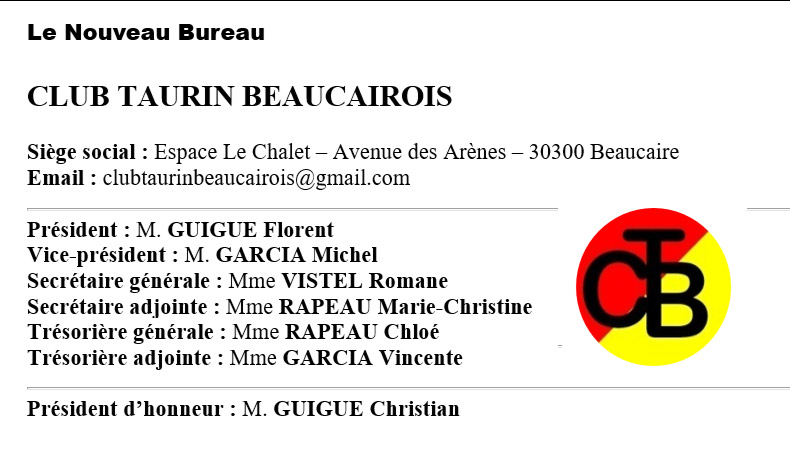 Le Nouveau Bureau

CLUB TAURIN BEAUCAIROIS

Siège social : Espace Le Chalet – Avenue des Arènes – 30300 Beaucaire
Email : clubtaurinbeaucairois@gmail.com

Président : M. GUIGUE Florent
Vice-président : M. GARCIA Michel
Secrétaire générale : Mme VISTEL Romane
Secrétaire adjointe : Mme RAPEAU Marie-Christine
Trésorière générale : Mme RAPEAU Chloé
Trésorière adjointe : Mme GARCIA Vincente

CTB

Président d'honneur : M. GUIGUE Christian